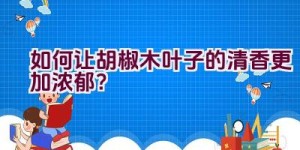 如何让胡椒木叶子的清香更加浓郁?